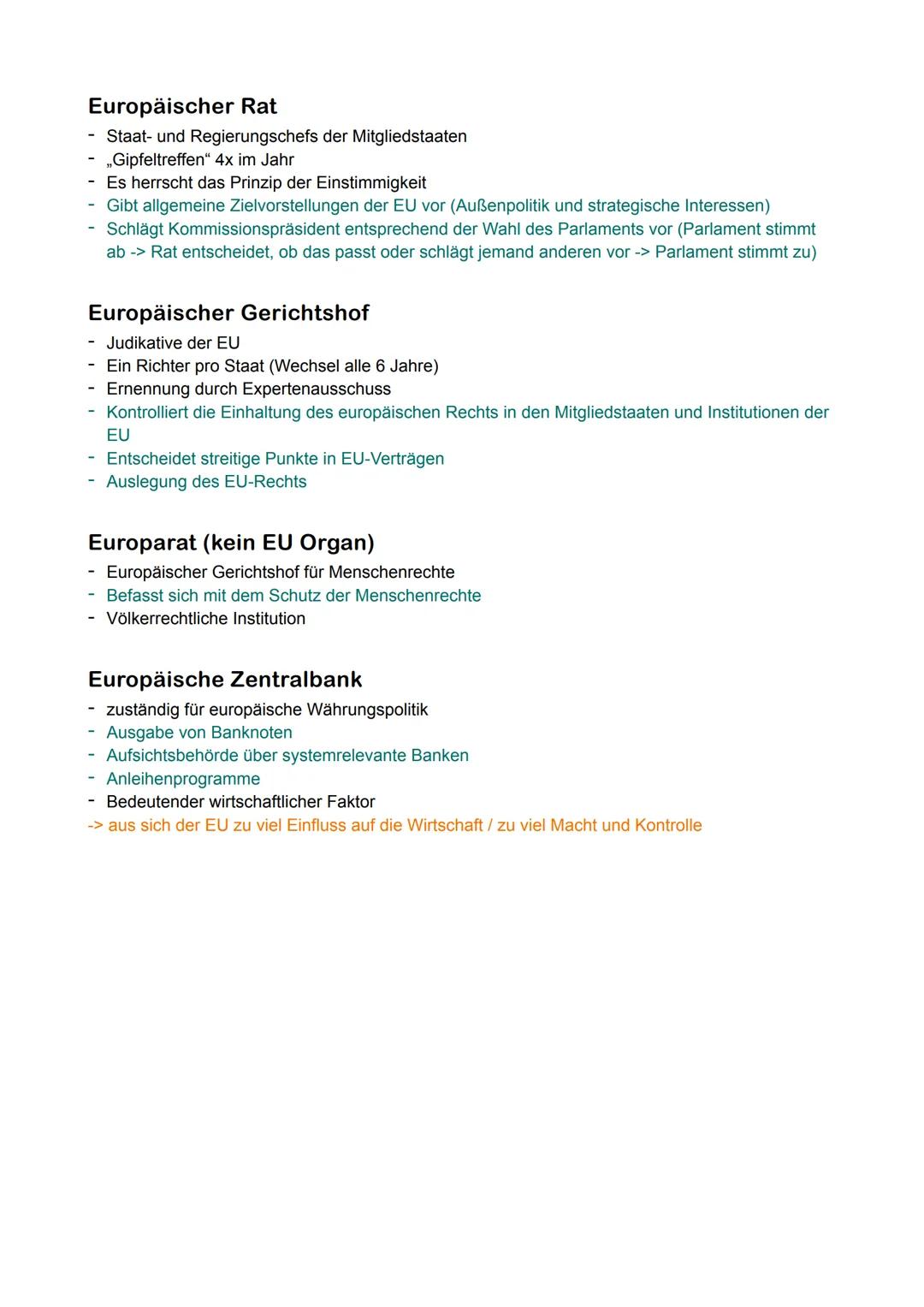 Europäischer Rat

- Staat- und Regierungschefs der Mitgliedstaaten
- „Gipfeltreffen“ 4x im Jahr
- Es herrscht das Prinzip der Einstimmigkeit
- Gibt allgemeine Zielvorstellungen der EU vor (Außenpolitik und strategische Interessen)
- Schlägt Kommissionspräsident entsprechend der Wahl des Parlaments vor (Parlament stimmt ab -> Rat entscheidet, ob das passt oder schlägt jemand anderen vor -> Parlament stimmt zu)

Europäischer Gerichtshof

- Judikative der EU
- Ein Richter pro Staat (Wechsel alle 6 Jahre)
- Ernennung durch Expertenausschuss
- Kontrolliert die Einhaltung des europäischen Rechts in den Mitgliedstaaten und Institutionen der EU
- Entscheidet streitige Punkte in EU-Verträgen
- Auslegung des EU-Rechts

Europarat (kein EU Organ)

- Europäischer Gerichtshof für Menschenrechte
- Befasst sich mit dem Schutz der Menschenrechte
- Völkerrechtliche Institution

Europäische Zentralbank

- zuständig für europäische Währungspolitik
- Ausgabe von Banknoten
- Aufsichtsbehörde über systemrelevante Banken
- Anleihenprogramme
- Bedeutender wirtschaftlicher Faktor
-> aus sich der EU zu viel Einfluss auf die Wirtschaft / zu viel Macht und Kontrolle